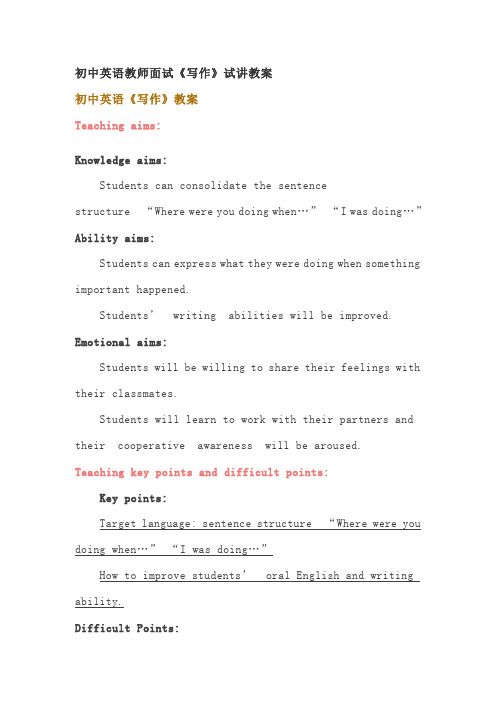 初中英语教师面试《写作》试讲教案

初中英语《写作》教案

Teaching aims:

Knowledge aims:

Students can consolidate the sentence structure “Where were you doing when…” “I was doing…”

Ability aims:

Students can express what they were doing when something important happened.

Students’ writing abilities will be improved.

Emotional aims:

Students will be willing to share their feelings with their classmates.

Students will learn to work with their partners and their cooperative awareness will be aroused.

Teaching key points and difficult points:

Key points:

Target language: sentence structure “Where were you doing when…” “I was doing…”

How to improve students’ oral English and writing ability.

Difficult Points: